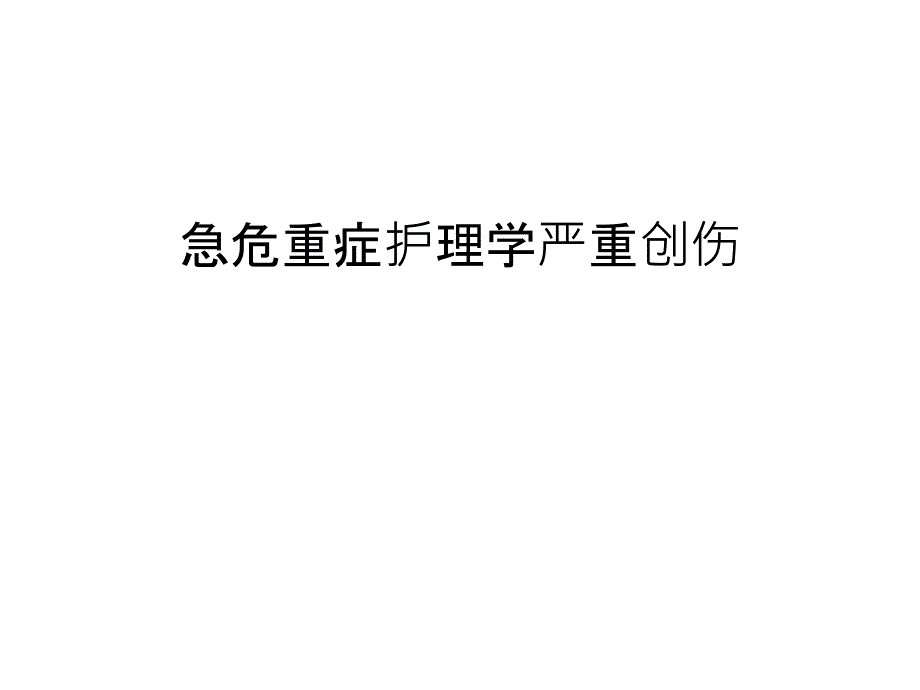 急危重症护理学严重创伤